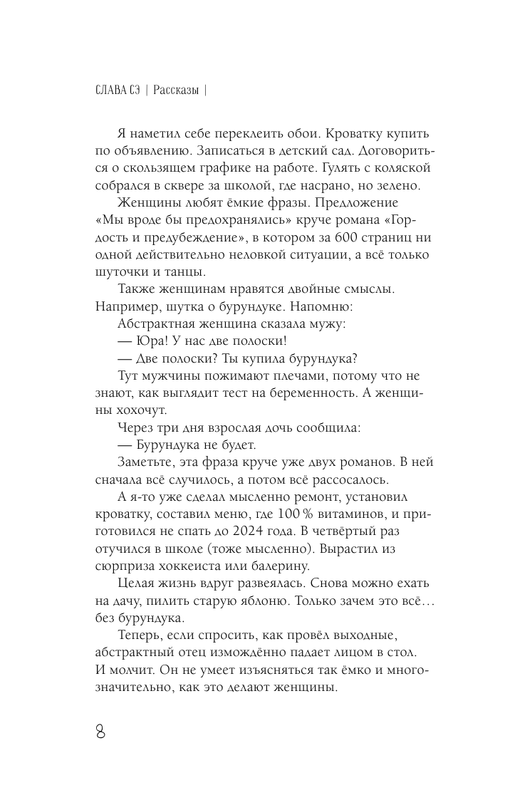 СЛАВА СЭ | Рассказы |

Я наметил себе переклеить обои. Кроватку купить по объявлению. Записаться в детский сад. Договориться о скользящем графике на работе. Гулять с коляской собрался в сквере за школой, где насрано, но зелено.

Женщины любят ёмкие фразы. Предложение «Мы вроде бы предохранялись» круче романа «Гордость и предубеждение», в котором за 600 страниц ни одной действительно неловкой ситуации, а всё только шуточки и танцы.

Также женщинам нравятся двойные смыслы. Например, шутка о бурундуке. Напомню:

Абстрактная женщина сказала мужу:

— Юра! У нас две полоски!

— Две полоски? Ты купила бурундука?

Тут мужчины пожимают плечами, потому что не знают, как выглядит тест на беременность. А женщины хохочут.

Через три дня взрослая дочь сообщила:

— Бурундука не будет.

Заметьте, эта фраза круче уже двух романов. В ней сначала всё случилось, а потом всё рассосалось.

А я-то уже сделал мысленно ремонт, установил кроватку, составил меню, где 100 % витаминов, и приготовился не спать до 2024 года. В четвёртый раз отучился в школе (тоже мысленно). Вырастил из сюрприза хоккеиста или балерину.

Целая жизнь вдруг развеялась. Снова можно ехать на дачу, пилить старую яблоню. Только зачем это всё… без бурундука.

Теперь, если спросить, как провёл выходные, абстрактный отец измождённо падает лицом в стол. И молчит. Он не умеет изъясняться так ёмко и многозначительно, как это делают женщины.

8